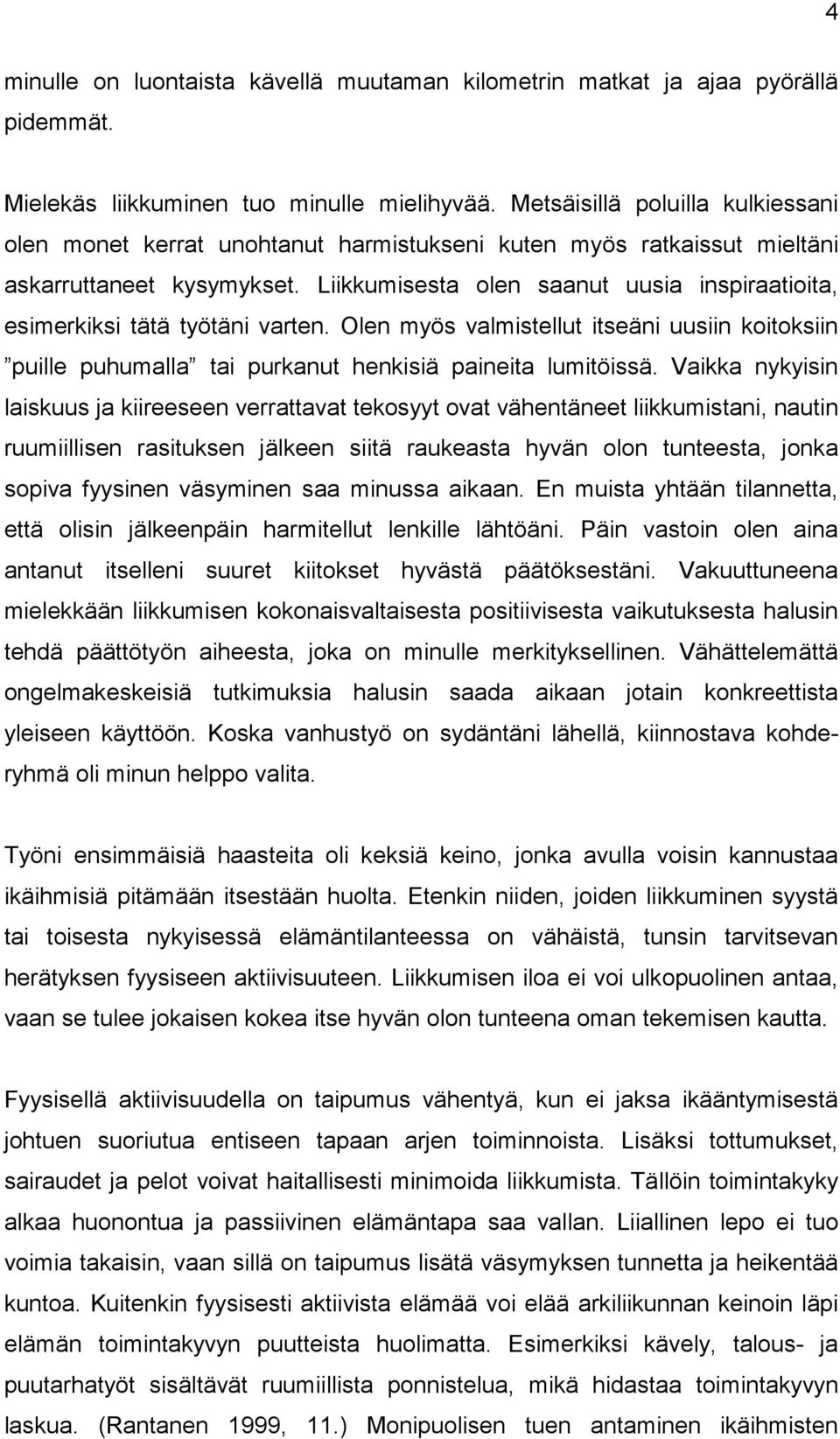 4

minulle on luontaista kävellä muutaman kilometrin matkat ja ajaa pyörällä pidemmät.

Mielekäs liikkuminen tuo minulle mielihyvää. Metsäisillä poluilla kulkiessani olen monet kerrat unohtanut harmistukseni kuten myös ratkaissut mieltäni askarruttaneet kysymykset. Liikkumisesta olen saanut uusia inspiraatioita, esimerkiksi tätä työtäni varten. Olen myös valmistellut itseäni uusiin koitoksiin ”puille puhumalla” tai purkanut henkisiä paineita lumitöissä. Vaikka nykyisin laiskuus ja kiireeseen verrattavat tekosyyt ovat vähentäneet liikkumistani, nautin ruumiillisen rasituksen jälkeen siitä raukeasta hyvän olon tunteesta, jonka sopiva fyysinen väsyminen saa minussa aikaan. En muista yhtään tilannetta, että olisin jälkeenpäin harmitellut lenkille lähtöäni. Päin vastoin olen aina antanut itselleni suuret kiitokset hyvästä päätöksestäni. Vakuuttuneena mielekkään liikkumisen kokonaisvaltaisesta positiivisesta vaikutuksesta halusin tehdä päättötyön aiheesta, joka on minulle merkityksellinen. Vähättelemättä ongelmakeskeisiä tutkimuksia halusin saada aikaan jotain konkreettista yleiseen käyttöön. Koska vanhustyö on sydäntäni lähellä, kiinnostava kohderyhmä oli minun helppo valita.

Työni ensimmäisiä haasteita oli keksiä keino, jonka avulla voisin kannustaa ikäihmisiä pitämään itsestään huolta. Etenkin niiden, joiden liikkuminen syystä tai toisesta nykyisessä elämäntilanteessa on vähäistä, tunsin tarvitsevan herätyksen fyysiseen aktiivisuuteen. Liikkumisen iloa ei voi ulkopuolinen antaa, vaan se tulee jokaisen kokea itse hyvän olon tunteena oman tekemisen kautta.

Fyysisellä aktiivisuudella on taipumus vähentyä, kun ei jaksa ikääntymisestä johtuen suoriutua entiseen tapaan arjen toiminnoista. Lisäksi tottumukset, sairaudet ja pelot voivat haitallisesti minimoida liikkumista. Tällöin toimintakyky alkaa huonontua ja passiivinen elämäntapa saa vallan. Liiallinen lepo ei tuo voimia takaisin, vaan sillä on taipumus lisätä väsymyksen tunnetta ja heikentää kuntoa. Kuitenkin fyysisesti aktiivista elämää voi elää arkiliikunnan keinoin läpi elämän toimintakyvyn puutteista huolimatta. Esimerkiksi kävely, talous- ja puutarhatyöt sisältävät ruumiillista ponnistelua, mikä hidastaa toimintakyvyn laskua. (Rantanen 1999, 11.) Monipuolisen tuen antaminen ikäihmisten